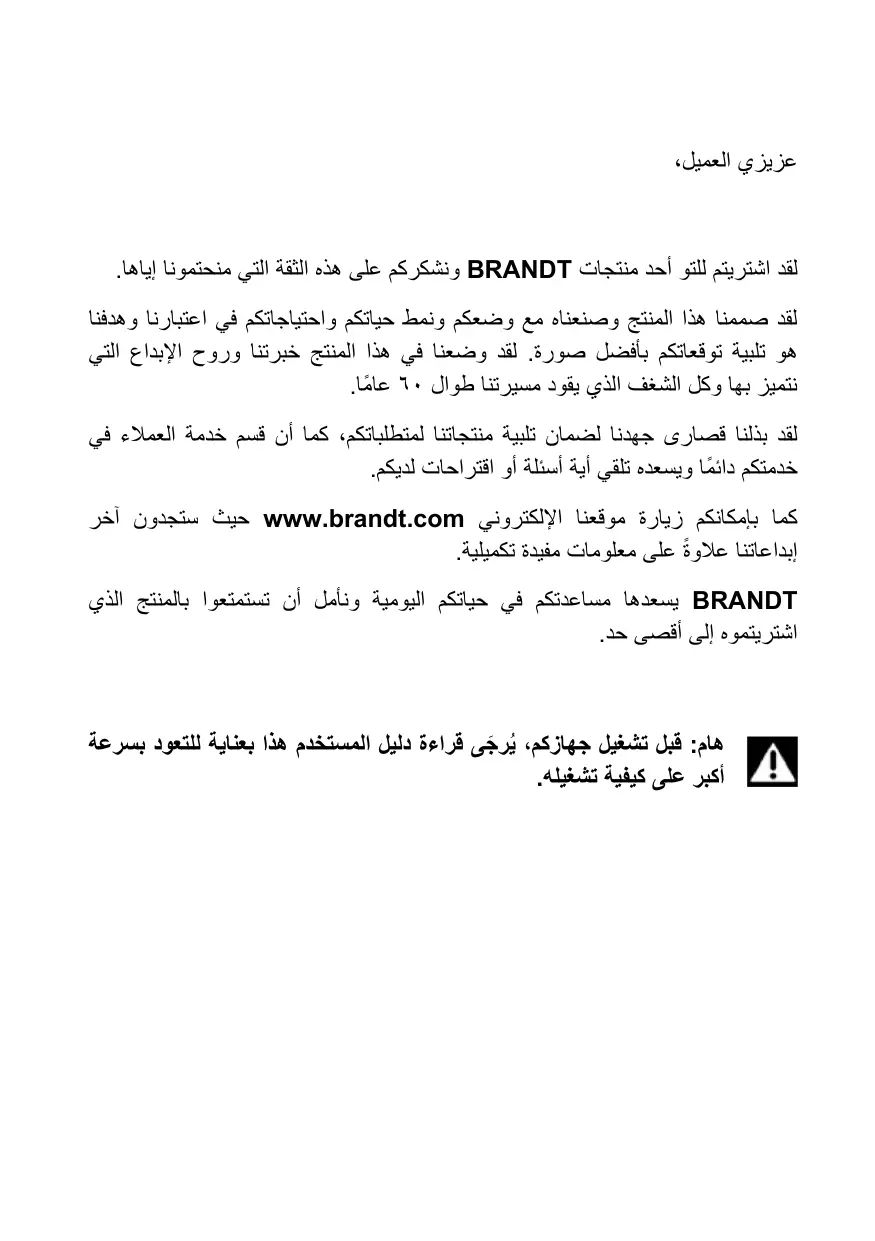 عزيزي العميل،

لقد اشتريتم للتو أحد منتجات BRANDT ونشكركم على هذه الثقة التي منحتمونا إياها.

لقد صممنا هذا المنتج وصنعناه مع وضعكم ونمط حياتكم واحتياجاتكم في اعتبارنا وهدفنا هو تلبية توقعاتكم بأفضل صورة. لقد وضعنا في هذا المنتج خبرتنا وروح الإبداع التي نتميز بها وكل الشغف الذي يقود مسيرتنا طوال ٦٠ عامًا.

لقد بذلنا قصارى جهدنا لضمان تلبية منتجاتنا لمتطلباتكم، كما أن قسم خدمة العملاء في خدمتكم دائمًا ويسعده تلقي أية أسئلة أو اقتراحات لديكم.

كما بإمكانكم زيارة موقعنا الإلكتروني www.brandt.com حيث ستجدون آخر إبداعاتنا علاوةً على معلومات مفيدة تكميلية.

BRANDT يسعدها مساعدتكم في حياتكم اليومية ونأمل أن تستمتعوا بالمنتج الذي اشتريتموه إلى أقصى حد.

هام: قبل تشغيل جهازكم، يُرجَى قراءة دليل المستخدم هذا بعناية للتعود بسرعة أكبر على كيفية تشغيله.